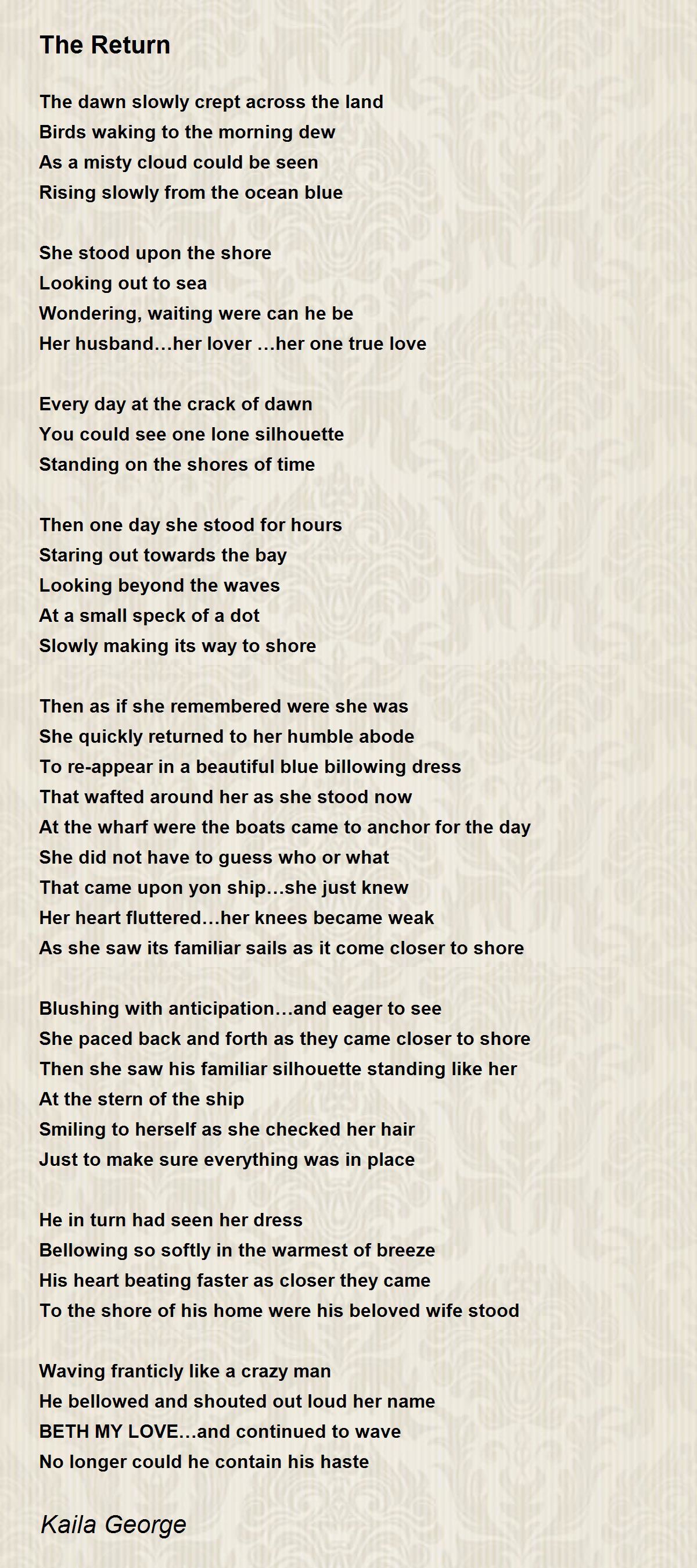 The Return

The dawn slowly crept across the land
Birds waking to the morning dew
As a misty cloud could be seen
Rising slowly from the ocean blue

She stood upon the shore
Looking out to sea
Wondering, waiting were can he be
Her husband…her lover …her one true love

Every day at the crack of dawn
You could see one lone silhouette
Standing on the shores of time

Then one day she stood for hours
Staring out towards the bay
Looking beyond the waves
At a small speck of a dot
Slowly making its way to shore

Then as if she remembered were she was
She quickly returned to her humble abode
To re-appear in a beautiful blue billowing dress
That wafted around her as she stood now
At the wharf were the boats came to anchor for the day
She did not have to guess who or what
That came upon yon ship…she just knew
Her heart fluttered…her knees became weak
As she saw its familiar sails as it come closer to shore

Blushing with anticipation…and eager to see
She paced back and forth as they came closer to shore
Then she saw his familiar silhouette standing like her
At the stern of the ship
Smiling to herself as she checked her hair
Just to make sure everything was in place

He in turn had seen her dress
Bellowing so softly in the warmest of breeze
His heart beating faster as closer they came
To the shore of his home were his beloved wife stood

Waving franticly like a crazy man
He bellowed and shouted out loud her name
BETH MY LOVE…and continued to wave
No longer could he contain his haste

Kaila George